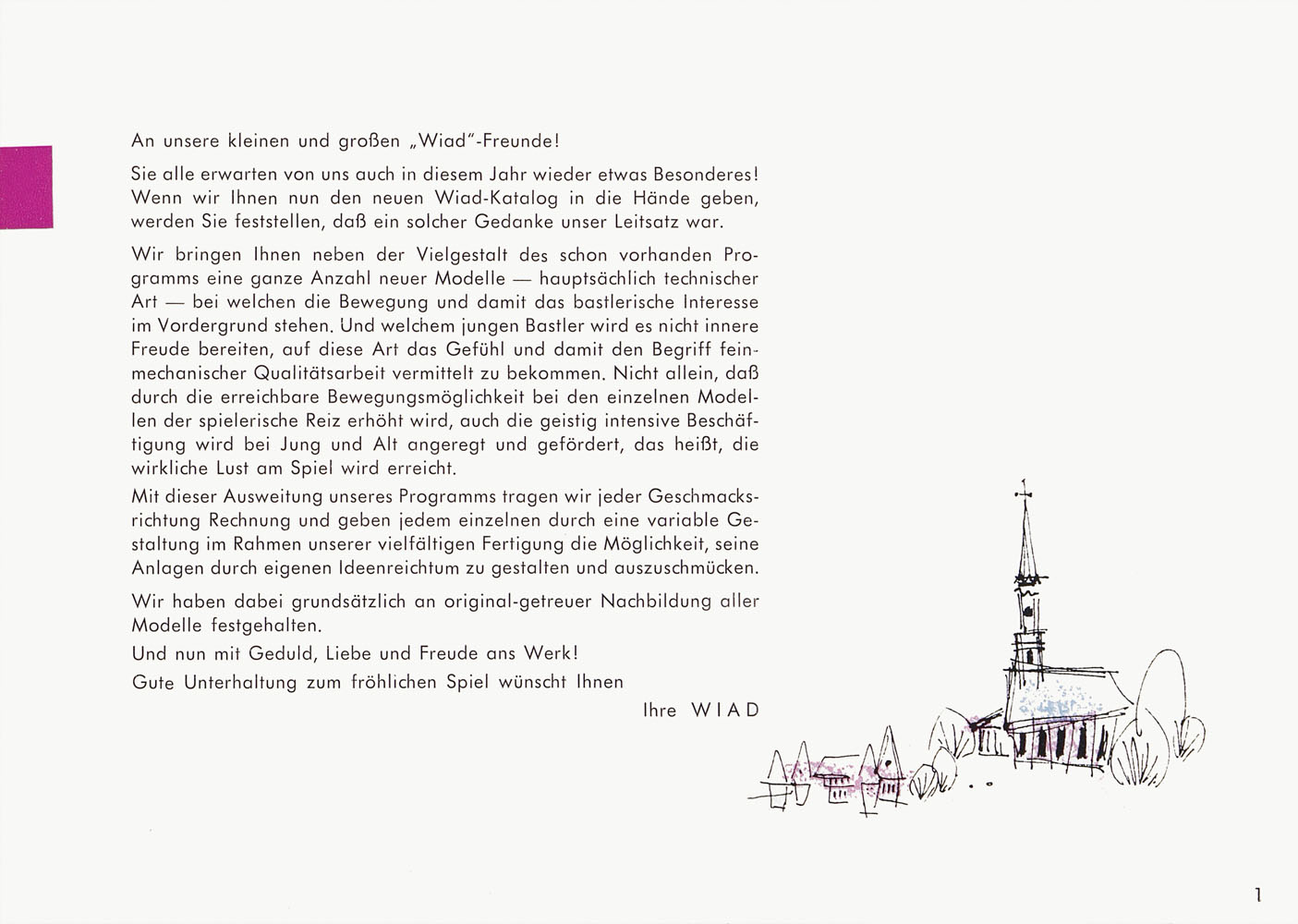 An unsere kleinen und großen „Wiad"-Freunde!

Sie alle erwarten von uns auch in diesem Jahr wieder etwas Besonderes! Wenn wir Ihnen nun den neuen Wiad-Katalog in die Hände geben, werden Sie feststellen, daß ein solcher Gedanke unser Leitsatz war.

Wir bringen Ihnen neben der Vielgestalt des schon vorhanden Programms eine ganze Anzahl neuer Modelle — hauptsächlich technischer Art — bei welchen die Bewegung und damit das bastlerische Interesse im Vordergrund stehen. Und welchem jungen Bastler wird es nicht innere Freude bereiten, auf diese Art das Gefühl und damit den Begriff feinmechanischer Qualitätsarbeit vermittelt zu bekommen. Nicht allein, daß durch die erreichbare Bewegungsmöglichkeit bei den einzelnen Modellen der spielerische Reiz erhöht wird, auch die geistig intensive Beschäftigung wird bei Jung und Alt angeregt und gefördert, das heißt, die wirkliche Lust am Spiel wird erreicht.
Mit dieser Ausweitung unseres Programms tragen wir jeder Geschmacksrichtung Rechnung und geben jedem einzelnen durch eine variable Gestaltung im Rahmen unserer vielfältigen Fertigung die Möglichkeit, seine Anlagen durch eigenen Ideenreichtum zu gestalten und auszuschmücken.

Wir haben dabei grundsätzlich an original-getreuer Nachbildung aller Modelle festgehalten.
Und nun mit Geduld, Liebe und Freude ans Werk!
Gute Unterhaltung zum fröhlichen Spiel wünscht Ihnen

Ihre WIAD

1